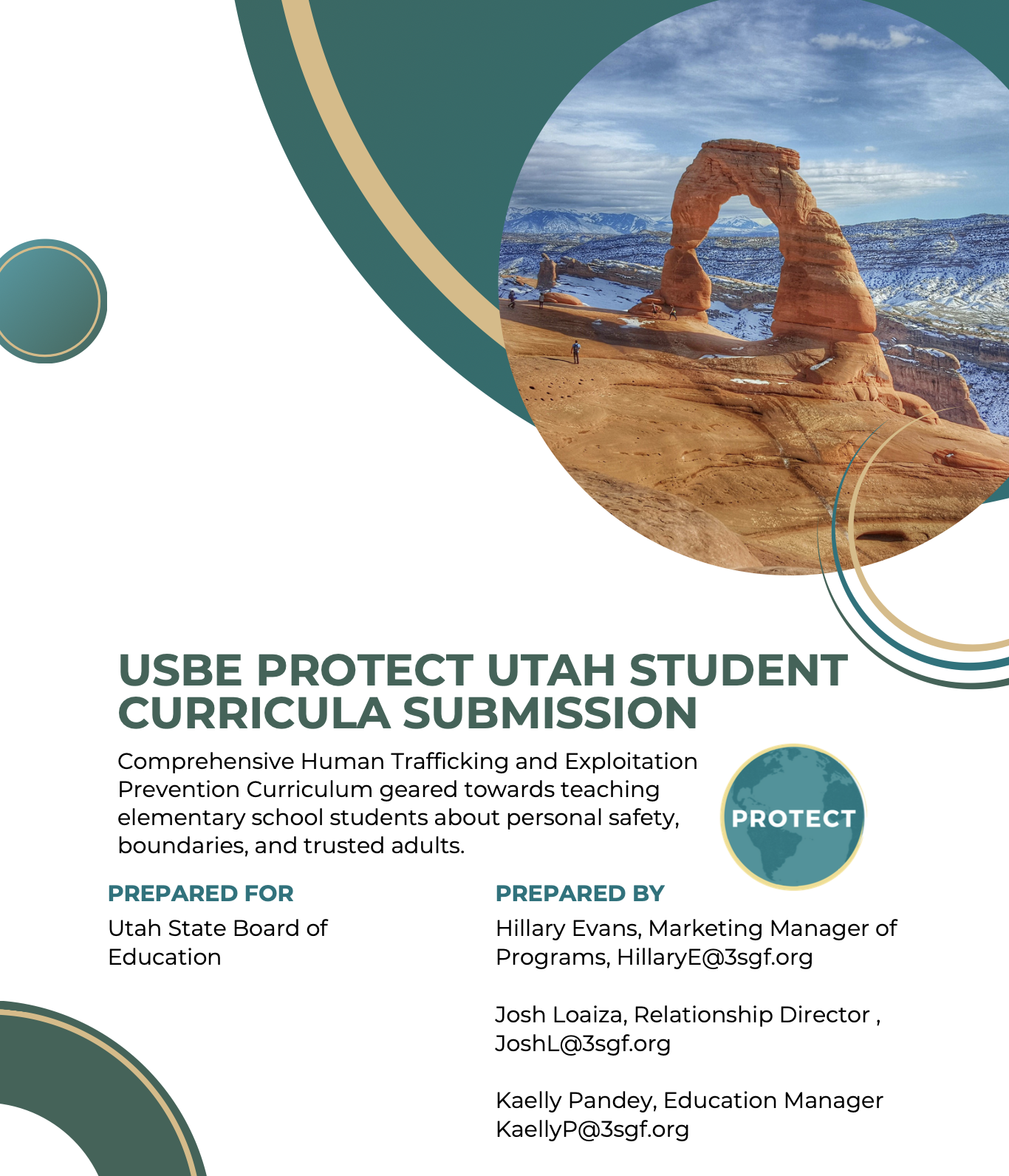 USBE PROTECT UTAH STUDENT CURRICULA SUBMISSION

Comprehensive Human Trafficking and Exploitation Prevention Curriculum geared towards teaching elementary school students about personal safety, boundaries, and trusted adults.

PROTECT

PREPARED FOR

Utah State Board of Education

PREPARED BY

Hillary Evans, Marketing Manager of Programs, HillaryE@3sgf.org

Josh Loaiza, Relationship Director , JoshL@3sgf.org

Kaelly Pandey, Education Manager KaellyP@3sgf.org